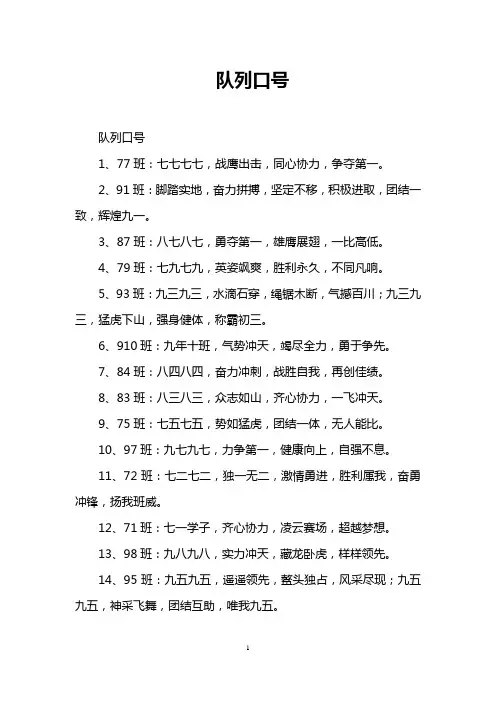 队列口号

队列口号

1、77 班：七七七七，战鹰出击，同心协力，争夺第一。

2、91 班：脚踏实地，奋力拼搏，坚定不移，积极进取，团结一致，辉煌九一。

3、87 班：八七八七，勇夺第一，雄鹰展翅，一比高低。

4、79 班：七九七九，英姿飒爽，胜利永久，不同凡响。

5、93 班：九三九三，水滴石穿，绳锯木断，气撼百川；九三九三，猛虎下山，强身健体，称霸初三。

6、910 班：九年十班，气势冲天，竭尽全力，勇于争先。

7、84 班：八四八四，奋力冲刺，战胜自我，再创佳绩。

8、83 班：八三八三，众志如山，齐心协力，一飞冲天。

9、75 班：七五七五，势如猛虎，团结一体，无人能比。

10、97 班：九七九七，力争第一，健康向上，自强不息。

11、72 班：七二七二，独一无二，激情勇进，胜利属我，奋勇冲锋，扬我班威。

12、71 班：七一学子，齐心协力，凌云赛场，超越梦想。

13、98 班：九八九八，实力冲天，藏龙卧虎，样样领先。

14、95 班：九五九五，遥遥领先，鳌头独占，风采尽现；九五九五，神采飞舞，团结互助，唯我九五。

1